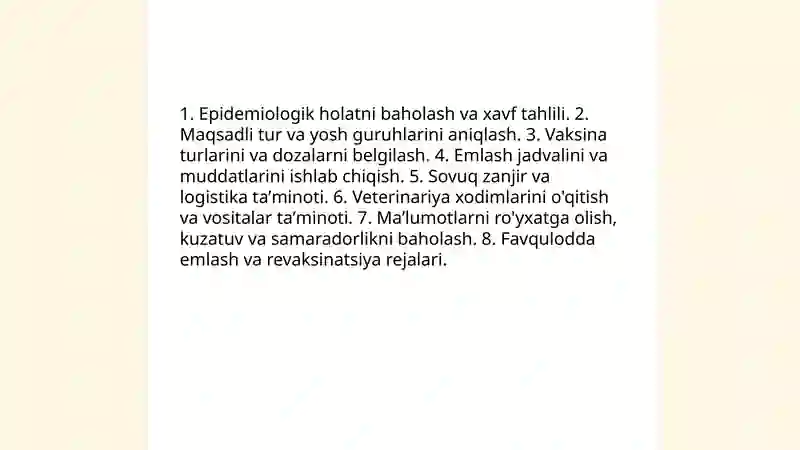 1. Epidemiologik holatni baholash va xavf tahlili. 2. Maqsadli tur va yosh guruhlarini aniqlash. 3. Vaksina turlarini va dozalarni belgilash. 4. Emlash jadvalini va muddatlarini ishlab chiqish. 5. Sovuq zanjir va logistika ta’minoti. 6. Veterinariya xodimlarini o'qitish va vositalar ta’minoti. 7. Ma’lumotlarni ro'yxatga olish, kuzatuv va samaradorlikni baholash. 8. Favqulodda emlash va revaksinatsiya rejalari.